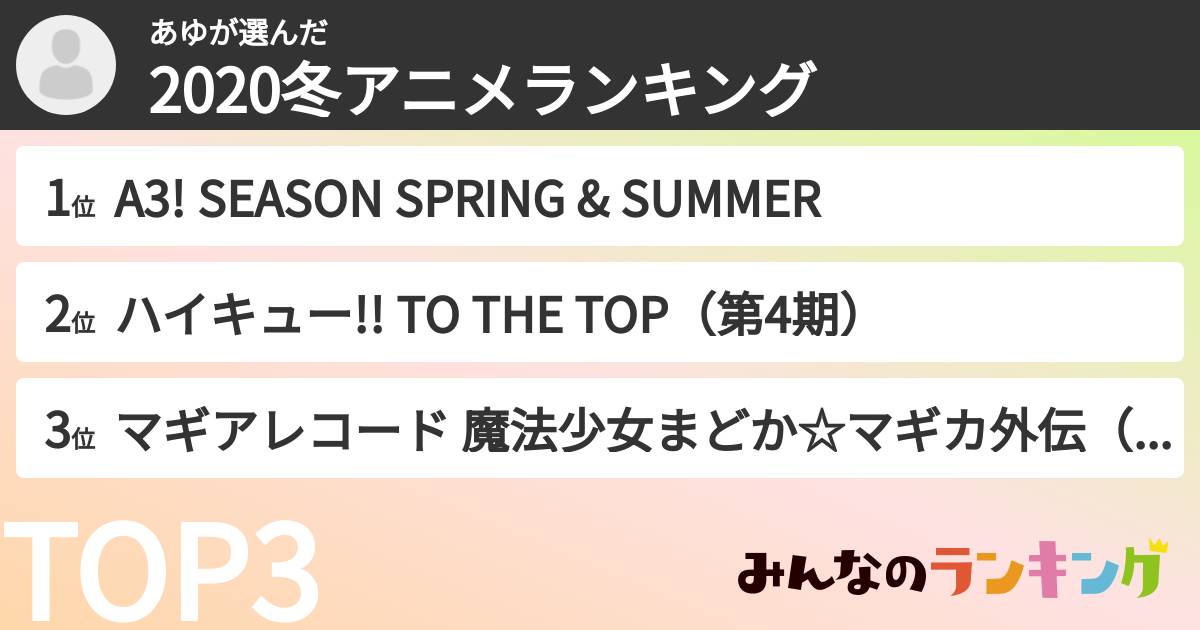 あゆが選んだ
2020冬アニメランキング

1位 A3! SEASON SPRING & SUMMER

2位 ハイキュー!! TO THE TOP（第4期）

3位 マギアレコード 魔法少女まどか☆マギカ外伝（...

TOP3

みんなのランキング